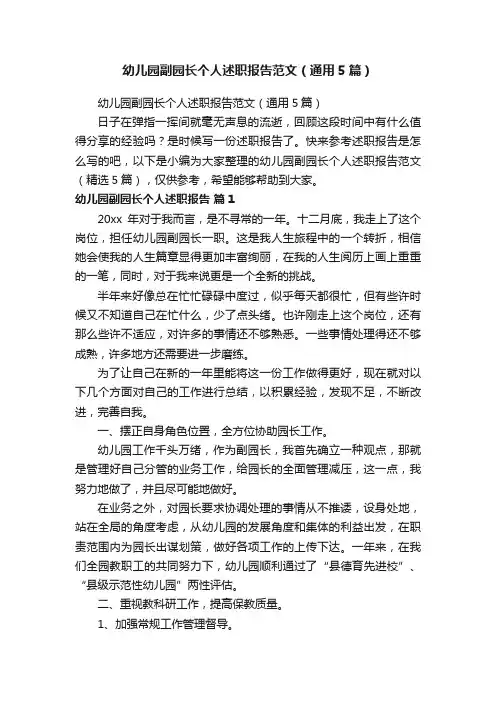 幼儿园副园长个人述职报告范文（通用5篇）

幼儿园副园长个人述职报告范文（通用5篇）

日子在弹指一挥间就毫无声息的流逝，回顾这段时间中有什么值得分享的经验吗？是时候写一份述职报告了。快来参考述职报告是怎么写的吧，以下是小编为大家整理的幼儿园副园长个人述职报告范文（精选5篇），仅供参考，希望能够帮助到大家。

幼儿园副园长个人述职报告 篇1

20xx 年对于我而言，是不寻常的一年。十二月底，我走上了这个岗位，担任幼儿园副园长一职。这是我人生旅程中的一个转折，相信她会使我的人生篇章显得更加丰富绚丽，在我的人生阅历上画上重重的一笔，同时，对于我来说更是一个全新的挑战。

半年来好像总在忙忙碌碌中度过，似乎每天都很忙，但有些许时候又不知道自己在忙什么，少了点头绪。也许刚走上这个岗位，还有那么些许不适应，对许多的事情还不够熟悉。一些事情处理得还不够成熟，许多地方还需要进一步磨练。

为了让自己在新的一年里能将这一份工作做得更好，现在就对以下几个方面对自己的工作进行总结，以积累经验，发现不足，不断改进，完善自我。

一、摆正自身角色位置，全方位协助园长工作。

幼儿园工作千头万绪，作为副园长，我首先确立一种观点，那就是管理好自己分管的业务工作，给园长的全面管理减压，这一点，我努力地做了，并且尽可能地做好。

在业务之外，对园长要求协调处理的事情从不推诿，设身处地，站在全局的角度考虑，从幼儿园的发展角度和集体的利益出发，在职责范围内为园长出谋划策，做好各项工作的上传下达。一年来，在我们全园教职工的共同努力下，幼儿园顺利通过了“县德育先进校”、“县级示范性幼儿园”两性评估。

二、重视教科研工作，提高保教质量。

1、加强常规工作管理督导。